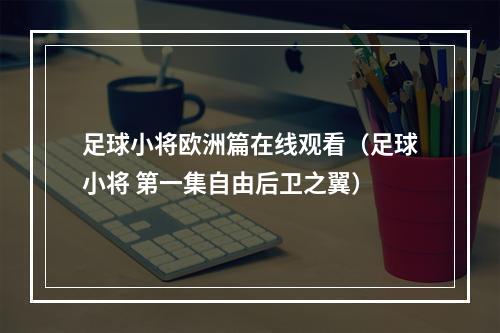 足球小将欧洲篇在线观看（足球小将 第一集自由后卫之翼）